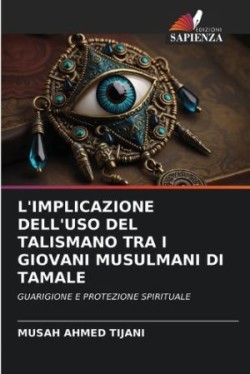 EDIZIONI
SAPIENZA

L'IMPLICAZIONE DELL'USO DEL TALISMANO TRA I GIOVANI MUSULMANI DI TAMALE

GUARIGIONE E PROTEZIONE SPIRITUALE

MUSAH AHMED TIJANI